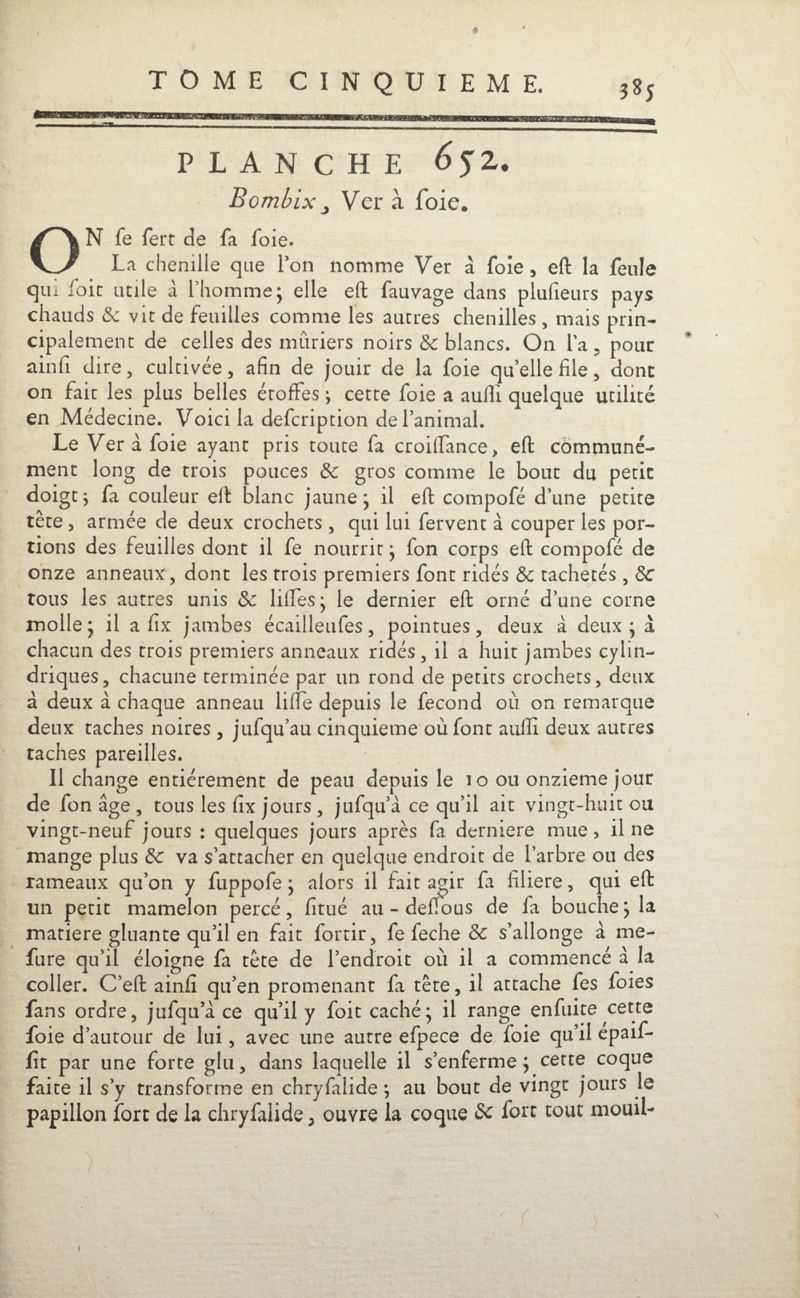 TOME CINQUIEME. 385

PLANCHE 652.

Bombix, Ver à foie.

ON fe fert de fa foie.

La chenille que l'on nomme Ver à foie, eft la feule qui foit utile à l'homme; elle eft fauvage dans plufieurs pays chauds & vit de feuilles comme les autres chenilles, mais principalement de celles des mûriers noirs & blancs. On l'a, pour ainfi dire, cultivée, afin de jouir de la foie qu'elle file, dont on fait les plus belles étoffes; cette foie a auffi quelque utilité en Médecine. Voici la defcription de l'animal.

Le Ver à foie ayant pris toute fa croiffance, eft communément long de trois pouces & gros comme le bout du petit doigt; fa couleur eft blanc jaune; il eft compofé d'une petite tête, armée de deux crochets, qui lui fervent à couper les portions des feuilles dont il fe nourrit; fon corps eft compofé de onze anneaux, dont les trois premiers font ridés & tachetés, & tous les autres unis & liffes; le dernier eft orné d'une corne molle; il a fix jambes écailleufes, pointues, deux à deux; à chacun des trois premiers anneaux ridés, il a huit jambes cylindriques, chacune terminée par un rond de petits crochets, deux à deux à chaque anneau liffe depuis le fecond où on remarque deux taches noires, jufqu'au cinquieme où font auffi deux autres taches pareilles.

Il change entiérement de peau depuis le 10 ou onzieme jour de fon âge, tous les fix jours, jufqu'à ce qu'il ait vingt-huit ou vingt-neuf jours : quelques jours après fa derniere mue, il ne mange plus & va s'attacher en quelque endroit de l'arbre ou des rameaux qu'on y fuppofe; alors il fait agir fa filiere, qui eft un petit mamelon percé, fitué au-deffous de fa bouche; la matiere gluante qu'il en fait fortir, fe feche & s'allonge à mefure qu'il éloigne fa tête de l'endroit où il a commencé à la coller. C'eft ainfi qu'en promenant fa tête, il attache fes foies fans ordre, jufqu'à ce qu'il y foit caché; il range enfuite cette foie d'autour de lui, avec une autre efpece de foie qu'il épaiffit par une forte glu, dans laquelle il s'enferme; cette coque faite il s'y transforme en chryfalide; au bout de vingt jours le papillon fort de la chryfalide, ouvre la coque & fort tout mouil-